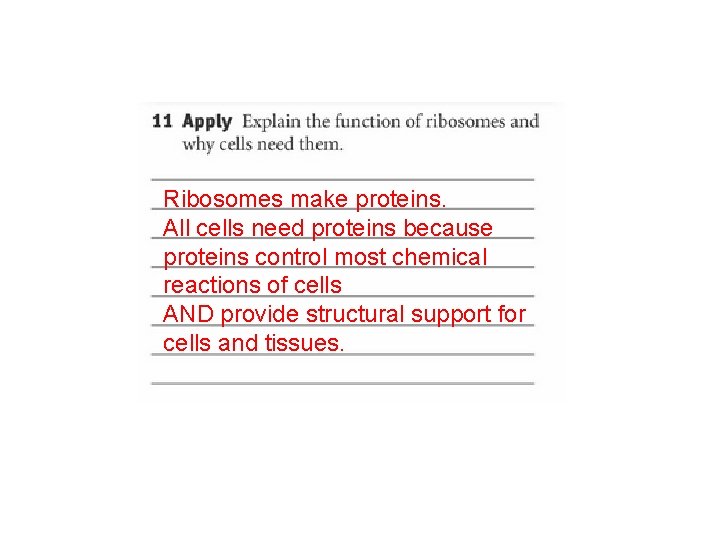 11 Apply Explain the function of ribosomes and why cells need them.

Ribosomes make proteins.
All cells need proteins because proteins control most chemical reactions of cells
AND provide structural support for cells and tissues.